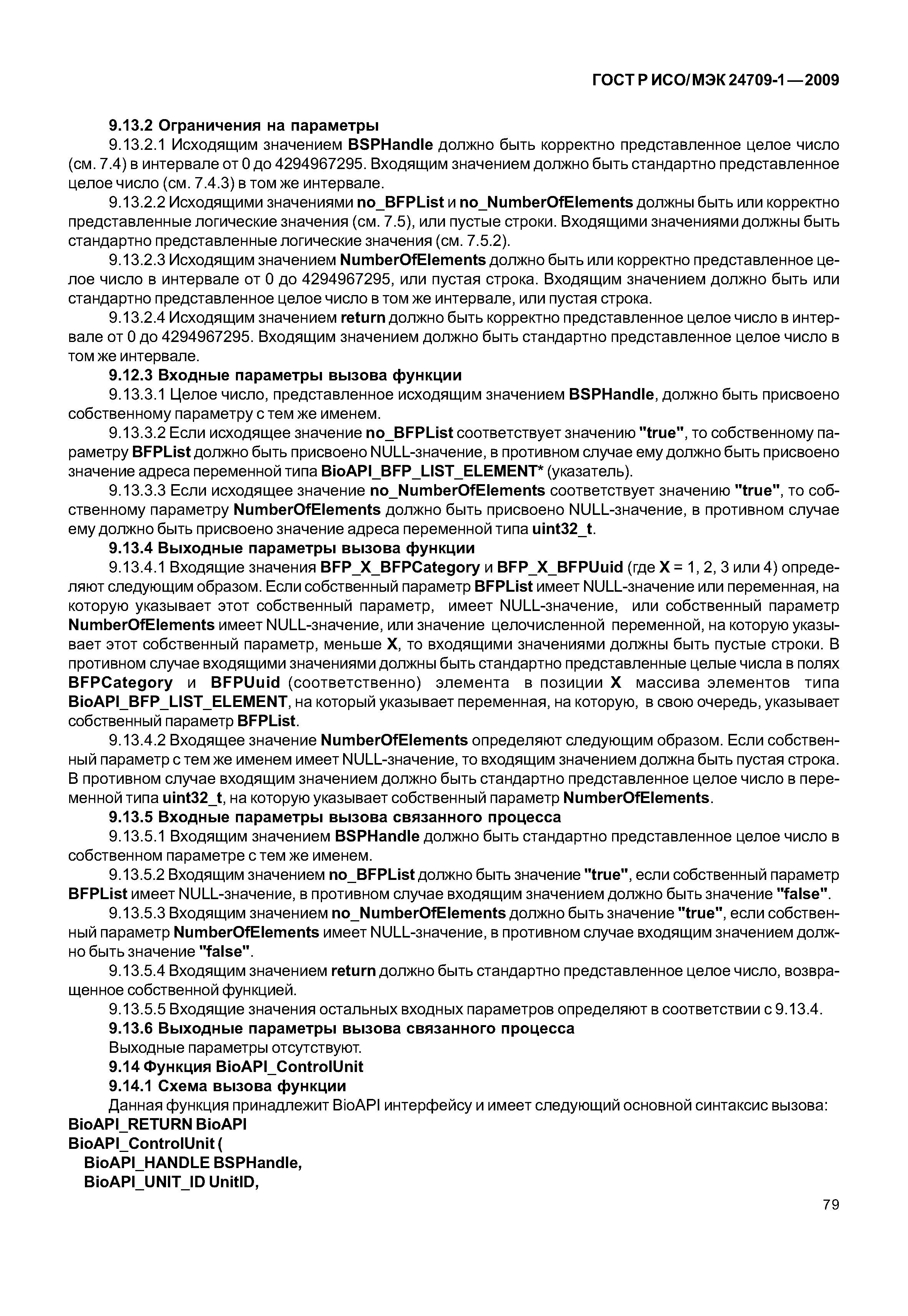 ГОСТ Р ИСО/МЭК 24709-1—2009

9.13.2 Ограничения на параметры

9.13.2.1 Исходящим значением BSPHandle должно быть корректно представленное целое число (см. 7.4) в интервале от 0 до 4294967295. Входящим значением должно быть стандартно представленное целое число (см. 7.4.3) в том же интервале.

9.13.2.2 Исходящими значениями no_BFPList и no_NumberOfElements должны быть или корректно представленные логические значения (см. 7.5), или пустые строки. Входящими значениями должны быть стандартно представленные логические значения (см. 7.5.2).

9.13.2.3 Исходящим значением NumberOfElements должно быть или корректно представленное целое число в интервале от 0 до 4294967295, или пустая строка. Входящим значением должно быть или стандартно представленное целое число в том же интервале, или пустая строка.

9.13.2.4 Исходящим значением return должно быть корректно представленное целое число в интервале от 0 до 4294967295. Входящим значением должно быть стандартно представленное целое число в том же интервале.

9.12.3 Входные параметры вызова функции

9.13.3.1 Целое число, представленное исходящим значением BSPHandle, должно быть присвоено собственному параметру с тем же именем.

9.13.3.2 Если исходящее значение no_BFPList соответствует значению "true", то собственному параметру BFPList должно быть присвоено NULL-значение, в противном случае ему должно быть присвоено значение адреса переменной типа BioAPI_BFP_LIST_ELEMENT* (указатель).

9.13.3.3 Если исходящее значение no_NumberOfElements соответствует значению "true", то собственному параметру NumberOfElements должно быть присвоено NULL-значение, в противном случае ему должно быть присвоено значение адреса переменной типа uint32_t.

9.13.4 Выходные параметры вызова функции

9.13.4.1 Входящие значения BFP_X_BFPCategory и BFP_X_BFPUuid (где X = 1, 2, 3 или 4) определяют следующим образом. Если собственный параметр BFPList имеет NULL-значение или переменная, на которую указывает этот собственный параметр, имеет NULL-значение, или собственный параметр NumberOfElements имеет NULL-значение, или значение целочисленной переменной, на которую указывает этот собственный параметр, меньше X, то входящими значениями должны быть пустые строки. В противном случае входящими значениями должны быть стандартно представленные целые числа в полях BFPCategory и BFPUuid (соответственно) элемента в позиции X массива элементов типа BioAPI_BFP_LIST_ELEMENT, на который указывает переменная, на которую, в свою очередь, указывает собственный параметр BFPList.

9.13.4.2 Входящее значение NumberOfElements определяют следующим образом. Если собственный параметр с тем же именем имеет NULL-значение, то входящим значением должна быть пустая строка. В противном случае входящим значением должно быть стандартно представленное целое число в переменной типа uint32_t, на которую указывает собственный параметр NumberOfElements.

9.13.5 Входные параметры вызова связанного процесса

9.13.5.1 Входящим значением BSPHandle должно быть стандартно представленное целое число в собственном параметре с тем же именем.

9.13.5.2 Входящим значением no_BFPList должно быть значение "true", если собственный параметр BFPList имеет NULL-значение, в противном случае входящим значением должно быть значение "false".

9.13.5.3 Входящим значением no_NumberOfElements должно быть значение "true", если собственный параметр NumberOfElements имеет NULL-значение, в противном случае входящим значением должно быть значение "false".

9.13.5.4 Входящим значением return должно быть стандартно представленное целое число, возвращенное собственной функцией.

9.13.5.5 Входящие значения остальных входных параметров определяют в соответствии с 9.13.4.

9.13.6 Выходные параметры вызова связанного процесса

Выходные параметры отсутствуют.

9.14 Функция BioAPI_ControlUnit

9.14.1 Схема вызова функции

Данная функция принадлежит BioAPI интерфейсу и имеет следующий основной синтаксис вызова:
BioAPI_RETURN BioAPI
BioAPI_ControlUnit (
BioAPI_HANDLE BSPHandle,
BioAPI_UNIT_ID UnitID,

79